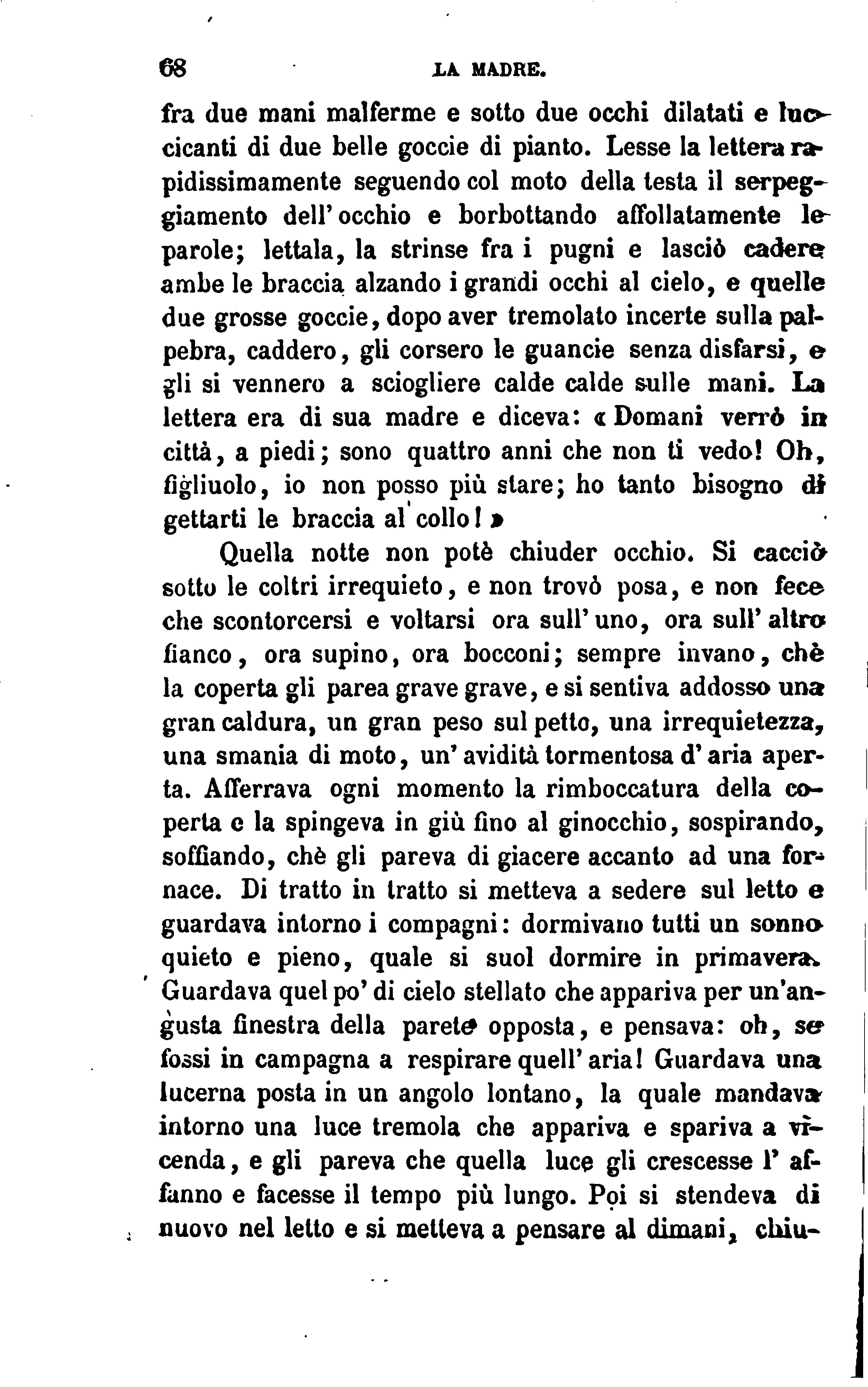 68 LA MADRE.

fra due mani malferme e sotto due occhi dilatati e luccicanti di due belle goccie di pianto. Lesse la lettera rapidissimamente seguendo col moto della testa il serpeggiamento dell'occhio e borbottando affollatamente le parole; lettala, la strinse fra i pugni e lasciò cadere ambe le braccia alzando i grandi occhi al cielo, e quelle due grosse goccie, dopo aver tremolato incerte sulla palpebra, caddero, gli corsero le guancie senza disfarsi, e gli si vennero a sciogliere calde calde sulle mani. La lettera era di sua madre e diceva: « Domani verrò in città, a piedi; sono quattro anni che non ti vedo! Oh, figliuolo, io non posso più stare; ho tanto bisogno di gettarti le braccia al collo! »

Quella notte non potè chiuder occhio. Si cacciò sotto le coltri irrequieto, e non trovò posa, e non fece che scontorcersi e voltarsi ora sull'uno, ora sull'altro fianco, ora supino, ora bocconi; sempre invano, chè la coperta gli parea grave grave, e si sentiva addosso una gran caldura, un gran peso sul petto, una irrequietezza, una smania di moto, un'avidità tormentosa d'aria aperta. Afferrava ogni momento la rimboccatura della coperta e la spingeva in giù fino al ginocchio, sospirando, soffiando, chè gli pareva di giacere accanto ad una fornace. Di tratto in tratto si metteva a sedere sul letto e guardava intorno i compagni: dormivano tutti un sonno quieto e pieno, quale si suol dormire in primavera. Guardava quel po' di cielo stellato che appariva per un'angusta finestra della parete opposta, e pensava: oh, se fossi in campagna a respirare quell'aria! Guardava una lucerna posta in un angolo lontano, la quale mandava intorno una luce tremola che appariva e spariva a vicenda, e gli pareva che quella luce gli crescesse l'affanno e facesse il tempo più lungo. Poi si stendeva di nuovo nel letto e si metteva a pensare al dimani, chiu-